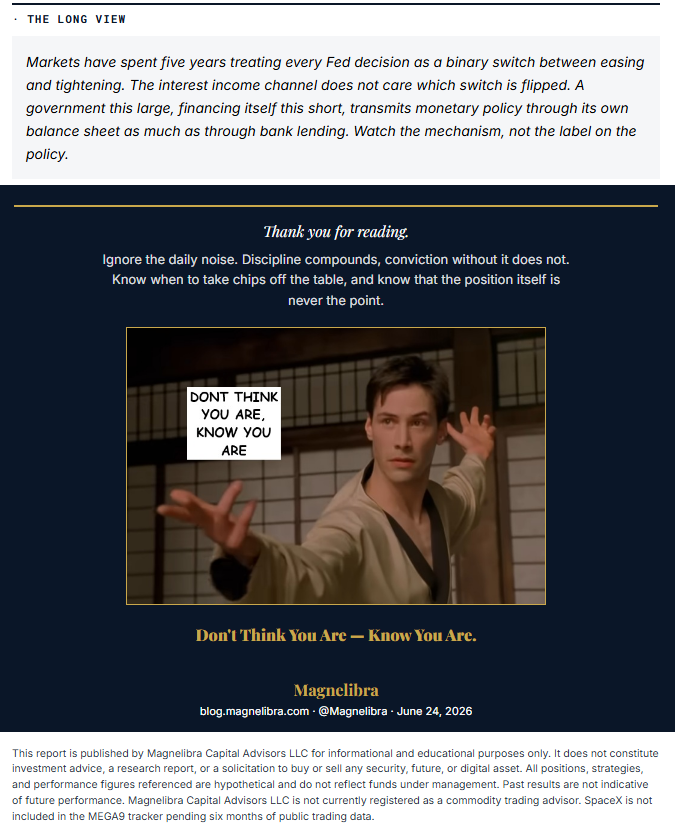 · THE LONG VIEW

Markets have spent five years treating every Fed decision as a binary switch between easing and tightening. The interest income channel does not care which switch is flipped. A government this large, financing itself this short, transmits monetary policy through its own balance sheet as much as through bank lending. Watch the mechanism, not the label on the policy.

Thank you for reading.

Ignore the daily noise. Discipline compounds, conviction without it does not. Know when to take chips off the table, and know that the position itself is never the point.

DONT THINK YOU ARE, KNOW YOU ARE

Don't Think You Are — Know You Are.

Magnelibra

blog.magnelibra.com · @Magnelibra · June 24, 2026

This report is published by Magnelibra Capital Advisors LLC for informational and educational purposes only. It does not constitute investment advice, a research report, or a solicitation to buy or sell any security, future, or digital asset. All positions, strategies, and performance figures referenced are hypothetical and do not reflect funds under management. Past results are not indicative of future performance. Magnelibra Capital Advisors LLC is not currently registered as a commodity trading advisor. SpaceX is not included in the MEGA9 tracker pending six months of public trading data.